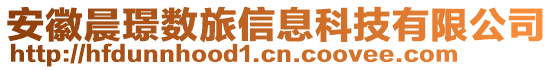 安徽晨璟数旅信息科技有限公司
http://hfdunnhood1.cn.coovee.com